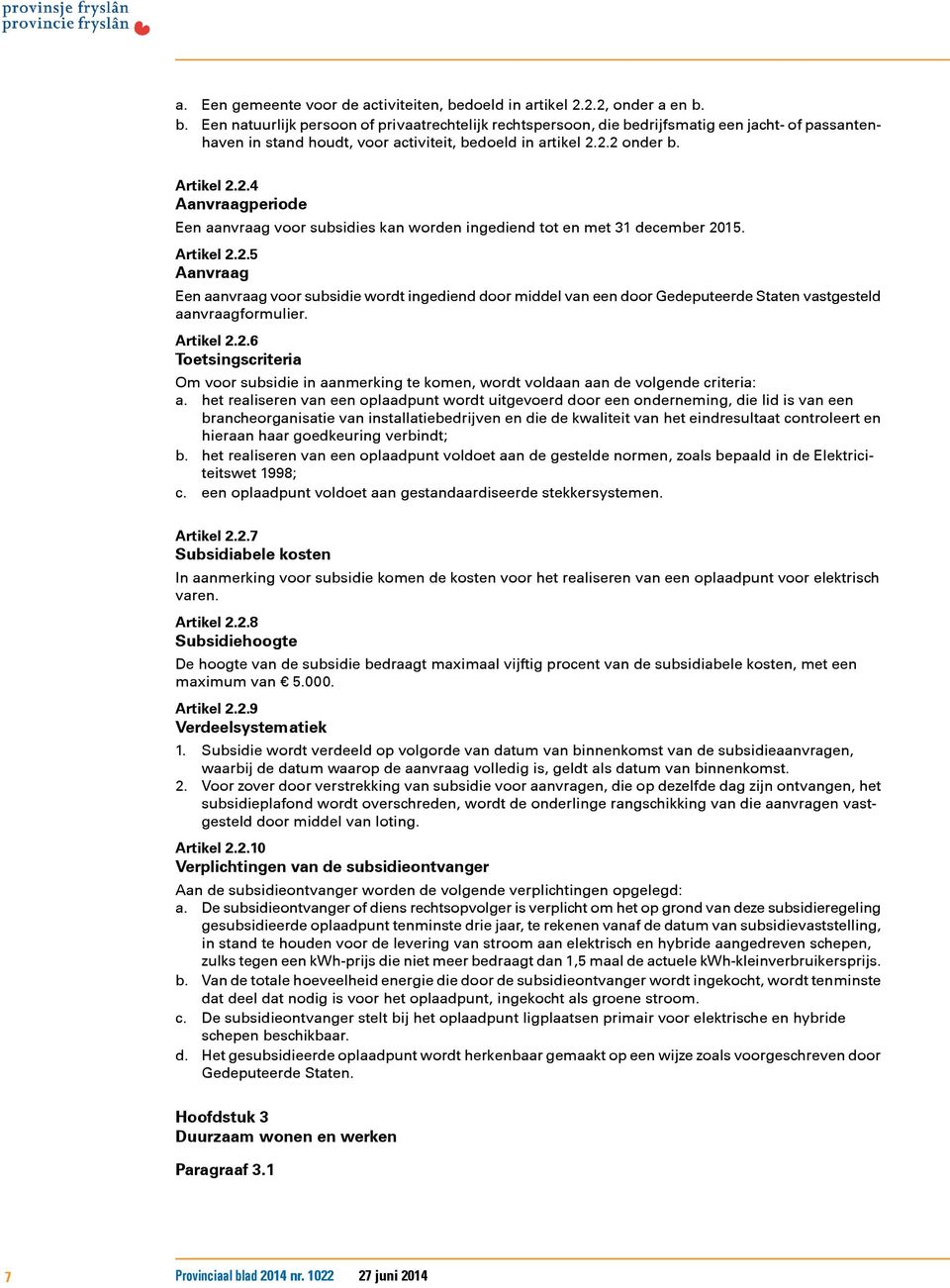 provinsje fryslân
provincie fryslân

a. Een gemeente voor de activiteiten, bedoeld in artikel 2.2.2, onder a en b.
b. Een natuurlijk persoon of privaatrechtelijk rechtspersoon, die bedrijfsmatig een jacht- of passantenhaven in stand houdt, voor activiteit, bedoeld in artikel 2.2.2 onder b.

Artikel 2.2.4
Aanvraagperiode
Een aanvraag voor subsidies kan worden ingediend tot en met 31 december 2015.

Artikel 2.2.5
Aanvraag
Een aanvraag voor subsidie wordt ingediend door middel van een door Gedeputeerde Staten vastgesteld aanvraagformulier.

Artikel 2.2.6
Toetsingscriteria
Om voor subsidie in aanmerking te komen, wordt voldaan aan de volgende criteria:
a. het realiseren van een oplaadpunt wordt uitgevoerd door een onderneming, die lid is van een brancheorganisatie van installatiebedrijven en die de kwaliteit van het eindresultaat controleert en hieraan haar goedkeuring verbindt;
b. het realiseren van een oplaadpunt voldoet aan de gestelde normen, zoals bepaald in de Elektriciteitswet 1998;
c. een oplaadpunt voldoet aan gestandaardiseerde stekkersystemen.

Artikel 2.2.7
Subsidiabele kosten
In aanmerking voor subsidie komen de kosten voor het realiseren van een oplaadpunt voor elektrisch varen.

Artikel 2.2.8
Subsidiehoogte
De hoogte van de subsidie bedraagt maximaal vijftig procent van de subsidiabele kosten, met een maximum van € 5.000.

Artikel 2.2.9
Verdeelsystematiek
1. Subsidie wordt verdeeld op volgorde van datum van binnenkomst van de subsidieaanvragen, waarbij de datum waarop de aanvraag volledig is, geldt als datum van binnenkomst.
2. Voor zover door verstrekking van subsidie voor aanvragen, die op dezelfde dag zijn ontvangen, het subsidieplafond wordt overschreden, wordt de onderlinge rangschikking van die aanvragen vastgesteld door middel van loting.

Artikel 2.2.10
Verplichtingen van de subsidieontvanger
Aan de subsidieontvanger worden de volgende verplichtingen opgelegd:
a. De subsidieontvanger of diens rechtsopvolger is verplicht om het op grond van deze subsidieregeling gesubsidieerde oplaadpunt tenminste drie jaar, te rekenen vanaf de datum van subsidievaststelling, in stand te houden voor de levering van stroom aan elektrisch en hybride aangedreven schepen, zulks tegen een kWh-prijs die niet meer bedraagt dan 1,5 maal de actuele kWh-kleinverbruikersprijs.
b. Van de totale hoeveelheid energie die door de subsidieontvanger wordt ingekocht, wordt tenminste dat deel dat nodig is voor het oplaadpunt, ingekocht als groene stroom.
c. De subsidieontvanger stelt bij het oplaadpunt ligplaatsen primair voor elektrische en hybride schepen beschikbaar.
d. Het gesubsidieerde oplaadpunt wordt herkenbaar gemaakt op een wijze zoals voorgeschreven door Gedeputeerde Staten.

Hoofdstuk 3
Duurzaam wonen en werken

Paragraaf 3.1

7 Provinciaal blad 2014 nr. 1022 27 juni 2014